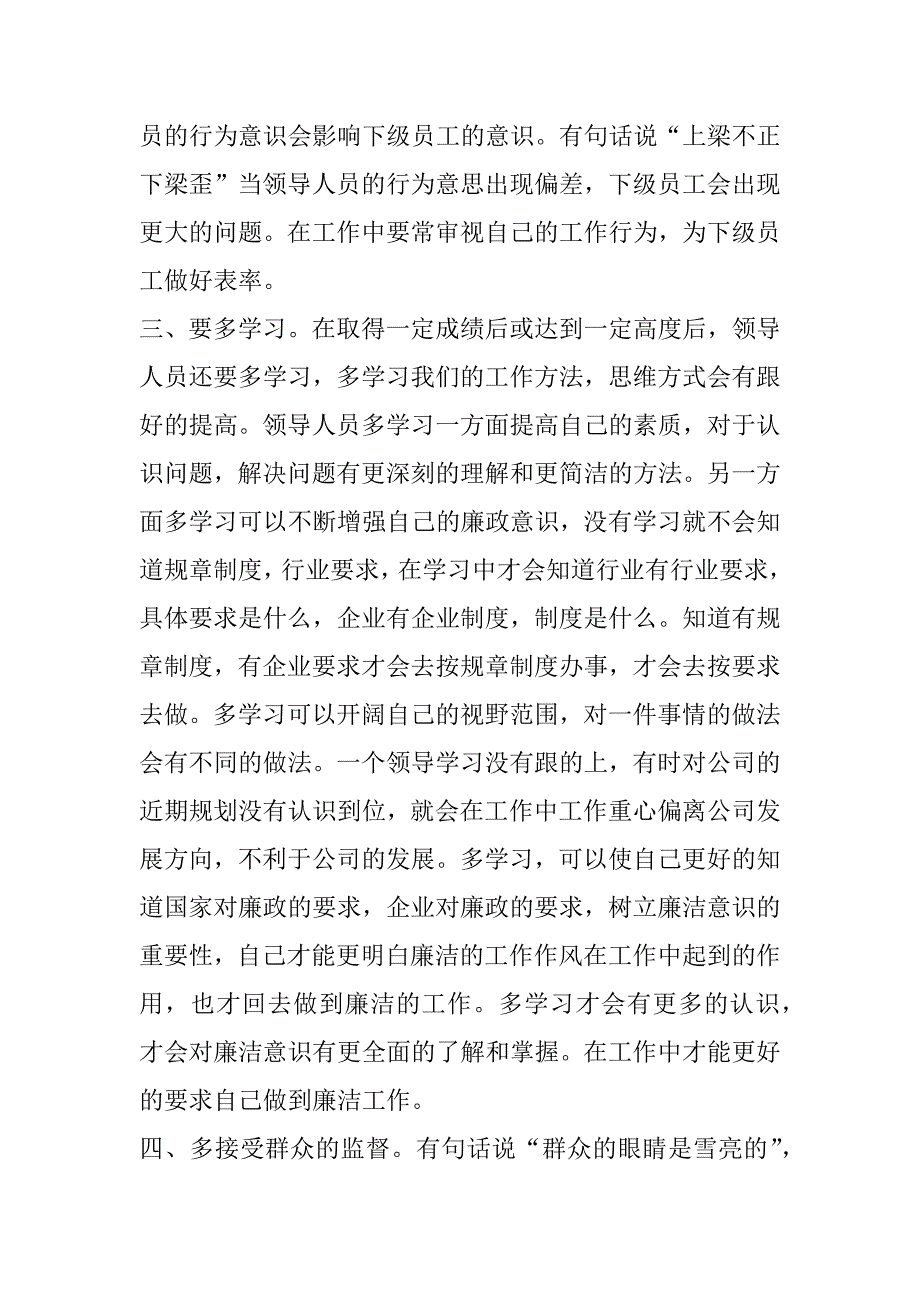 员的行为意识会影响下级员工的意识。有句话说“上梁不正下梁歪”当领导人员的行为意思出现偏差，下级员工会出现更大的问题。在工作中要常审视自己的工作行为，为下级员工做好表率。

三、要多学习。在取得一定成绩后或达到一定高度后，领导人员还要多学习，多学习我们的工作方法，思维方式会有跟好的提高。领导人员多学习一方面提高自己的素质，对于认识问题，解决问题有更深刻的理解和更简洁的方法。另一方面多学习可以不断增强自己的廉政意识，没有学习就不会知道规章制度，行业要求，在学习中才会知道行业有行业要求，具体要求是什么，企业有企业制度，制度是什么。知道有规章制度，有企业要求才会去按规章制度办事，才会去按要求去做。多学习可以开阔自己的视野范围，对一件事情的做法会有不同的做法。一个领导学习没有跟的上，有时对公司的近期规划没有认识到位，就会在工作中工作重心偏离公司发展方向，不利于公司的发展。多学习，可以使自己更好的知道国家对廉政的要求，企业对廉政的要求，树立廉洁意识的重要性，自己才能更明白廉洁的工作作风在工作中起到的作用，也才回去做到廉洁的工作。多学习才会有更多的认识，才会对廉洁意识有更全面的了解和掌握。在工作中才能更好的要求自己做到廉洁工作。

四、多接受群众的监督。有句话说“群众的眼睛是雪亮的”，